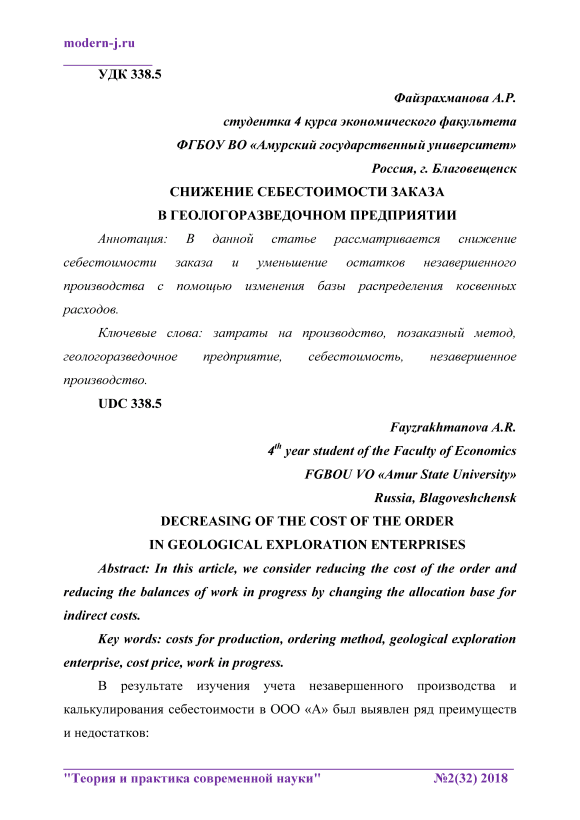 modern-j.ru

УДК 338.5

Файзрахманова А.Р.
студентка 4 курса экономического факультета
ФГБОУ ВО «Амурский государственный университет»
Россия, г. Благовещенск

СНИЖЕНИЕ СЕБЕСТОИМОСТИ ЗАКАЗА
В ГЕОЛОГОРАЗВЕДОЧНОМ ПРЕДПРИЯТИИ

Аннотация: В данной статье рассматривается снижение себестоимости заказа и уменьшение остатков незавершенного производства с помощью изменения базы распределения косвенных расходов.

Ключевые слова: затраты на производство, позаказный метод, геологоразведочное предприятие, себестоимость, незавершенное производство.

UDC 338.5

Fayzrakhmanova A.R.
$4^{th}$ year student of the Faculty of Economics
FGBOU VO «Amur State University»
Russia, Blagoveshchensk

DECREASING OF THE COST OF THE ORDER
IN GEOLOGICAL EXPLORATION ENTERPRISES

Abstract: In this article, we consider reducing the cost of the order and reducing the balances of work in progress by changing the allocation base for indirect costs.

Key words: costs for production, ordering method, geological exploration enterprise, cost price, work in progress.

В результате изучения учета незавершенного производства и калькулирования себестоимости в ООО «А» был выявлен ряд преимуществ и недостатков:

"Теория и практика современной науки" №2(32) 2018